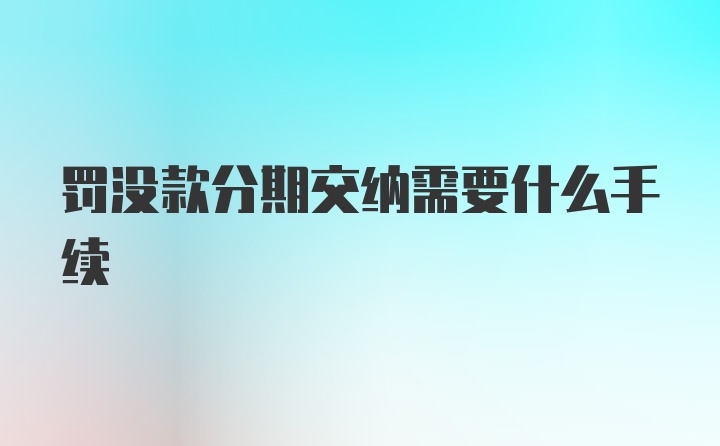 罚没款分期交纳需要什么手续